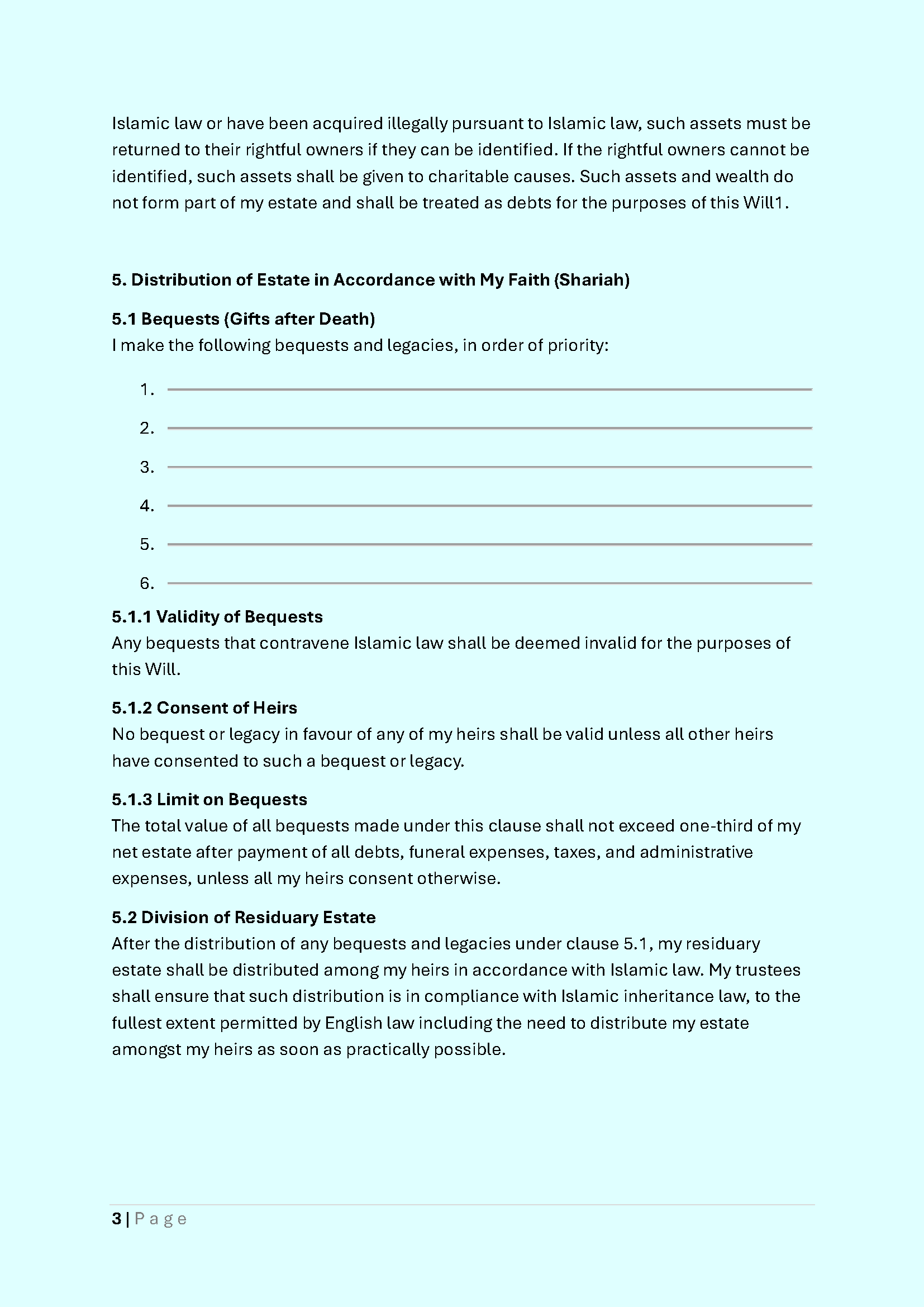 Islamic law or have been acquired illegally pursuant to Islamic law, such assets must be returned to their rightful owners if they can be identified. If the rightful owners cannot be identified, such assets shall be given to charitable causes. Such assets and wealth do not form part of my estate and shall be treated as debts for the purposes of this Will1.

5. Distribution of Estate in Accordance with My Faith (Shariah)

5.1 Bequests (Gifts after Death)
I make the following bequests and legacies, in order of priority:

1. 
2. 
3. 
4. 
5. 
6. 

5.1.1 Validity of Bequests
Any bequests that contravene Islamic law shall be deemed invalid for the purposes of this Will.

5.1.2 Consent of Heirs
No bequest or legacy in favour of any of my heirs shall be valid unless all other heirs have consented to such a bequest or legacy.

5.1.3 Limit on Bequests
The total value of all bequests made under this clause shall not exceed one-third of my net estate after payment of all debts, funeral expenses, taxes, and administrative expenses, unless all my heirs consent otherwise.

5.2 Division of Residuary Estate
After the distribution of any bequests and legacies under clause 5.1, my residuary estate shall be distributed among my heirs in accordance with Islamic law. My trustees shall ensure that such distribution is in compliance with Islamic inheritance law, to the fullest extent permitted by English law including the need to distribute my estate amongst my heirs as soon as practically possible.

3 | Page